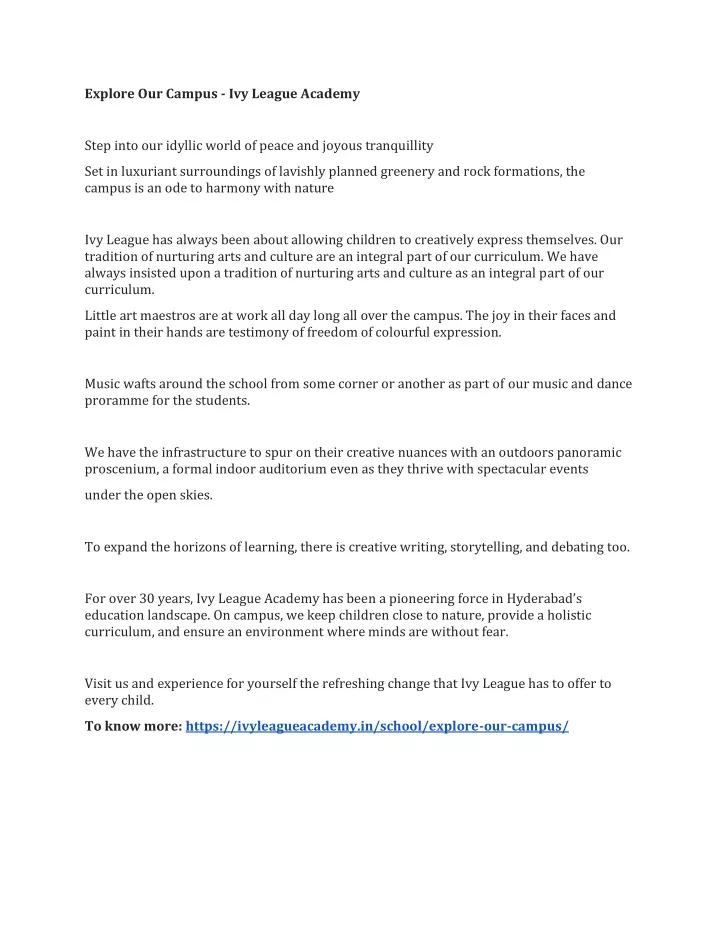 Explore Our Campus - Ivy League Academy

Step into our idyllic world of peace and joyous tranquillity

Set in luxuriant surroundings of lavishly planned greenery and rock formations, the campus is an ode to harmony with nature

Ivy League has always been about allowing children to creatively express themselves. Our tradition of nurturing arts and culture are an integral part of our curriculum. We have always insisted upon a tradition of nurturing arts and culture as an integral part of our curriculum.

Little art maestros are at work all day long all over the campus. The joy in their faces and paint in their hands are testimony of freedom of colourful expression.

Music wafts around the school from some corner or another as part of our music and dance proramme for the students.

We have the infrastructure to spur on their creative nuances with an outdoors panoramic proscenium, a formal indoor auditorium even as they thrive with spectacular events under the open skies.

To expand the horizons of learning, there is creative writing, storytelling, and debating too.

For over 30 years, Ivy League Academy has been a pioneering force in Hyderabad's education landscape. On campus, we keep children close to nature, provide a holistic curriculum, and ensure an environment where minds are without fear.

Visit us and experience for yourself the refreshing change that Ivy League has to offer to every child.

To know more: https://ivyleagueacademy.in/school/explore-our-campus/